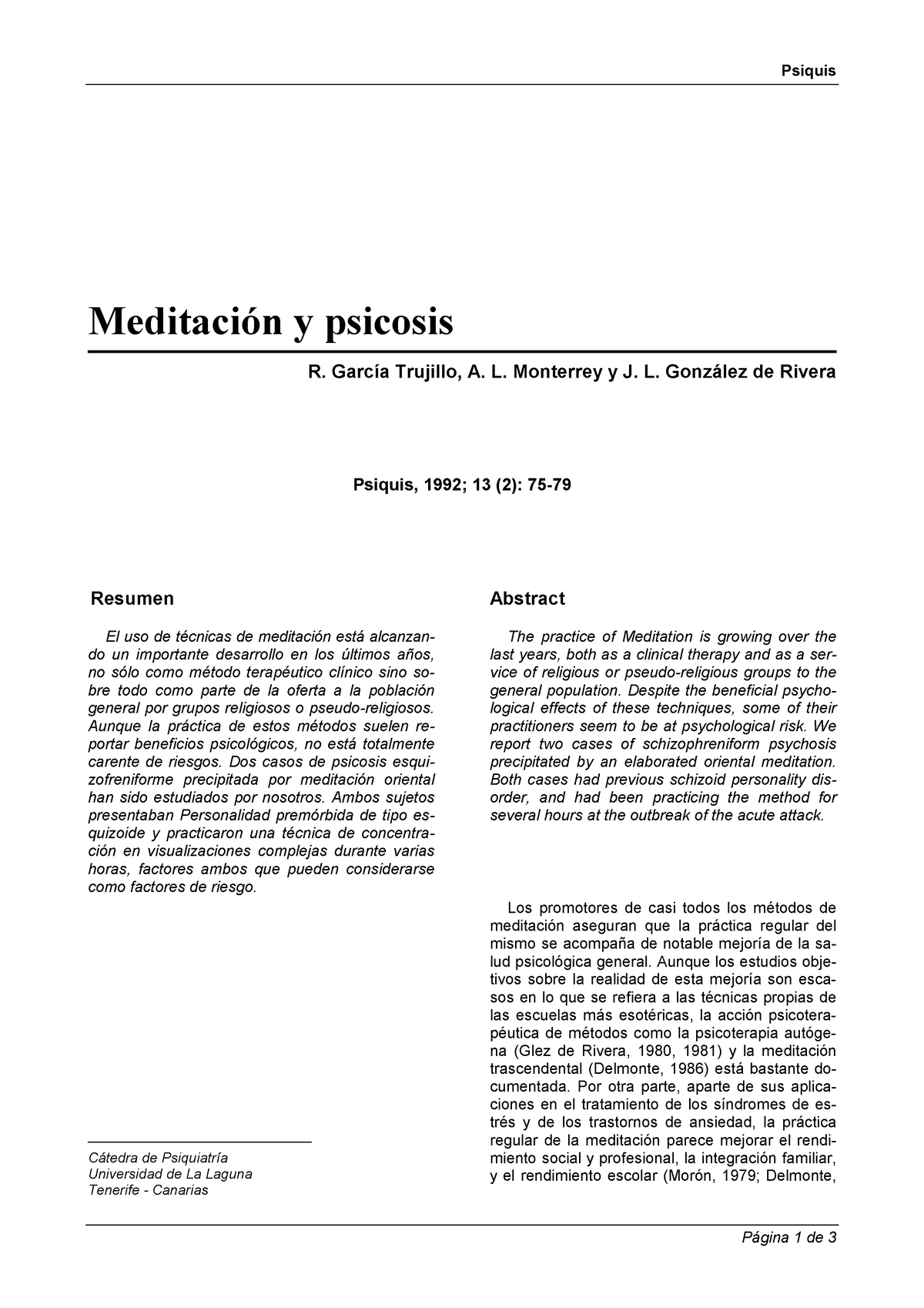 Psiquis

Meditación y psicosis

R. García Trujillo, A. L. Monterrey y J. L. González de Rivera

Psiquis, 1992; 13 (2): 75-79

Resumen

El uso de técnicas de meditación está alcanzando un importante desarrollo en los últimos años, no sólo como método terapéutico clínico sino sobre todo como parte de la oferta a la población general por grupos religiosos o pseudo-religiosos. Aunque la práctica de estos métodos suelen reportar beneficios psicológicos, no está totalmente carente de riesgos. Dos casos de psicosis esquizofreniforme precipitada por meditación oriental han sido estudiados por nosotros. Ambos sujetos presentaban Personalidad premórbida de tipo esquizoide y practicaron una técnica de concentración en visualizaciones complejas durante varias horas, factores ambos que pueden considerarse como factores de riesgo.

Cátedra de Psiquiatría
Universidad de La Laguna
Tenerife - Canarias

Abstract

The practice of Meditation is growing over the last years, both as a clinical therapy and as a service of religious or pseudo-religious groups to the general population. Despite the beneficial psychological effects of these techniques, some of their practitioners seem to be at psychological risk. We report two cases of schizophreniform psychosis precipitated by an elaborated oriental meditation. Both cases had previous schizoid personality disorder, and had been practicing the method for several hours at the outbreak of the acute attack.

Los promotores de casi todos los métodos de meditación aseguran que la práctica regular del mismo se acompaña de notable mejoría de la salud psicológica general. Aunque los estudios objetivos sobre la realidad de esta mejoría son escasos en lo que se refiera a las técnicas propias de las escuelas más esotéricas, la acción psicoterapéutica de métodos como la psicoterapia autógena (Glez de Rivera, 1980, 1981) y la meditación trascendental (Delmonte, 1986) está bastante documentada. Por otra parte, aparte de sus aplicaciones en el tratamiento de los síndromes de estrés y de los trastornos de ansiedad, la práctica regular de la meditación parece mejorar el rendimiento social y profesional, la integración familiar, y el rendimiento escolar (Morón, 1979; Delmonte,

Página 1 de 3